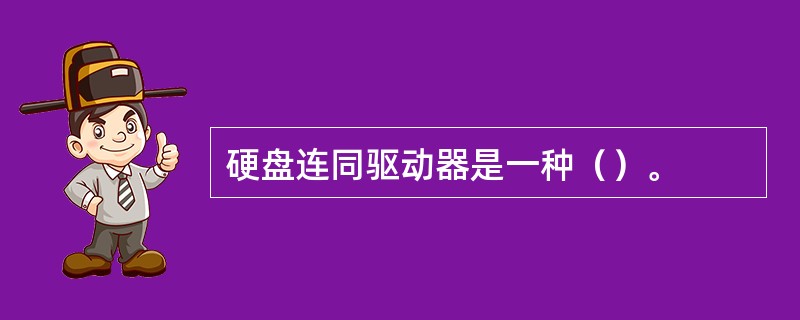 硬盘连同驱动器是一种（）。